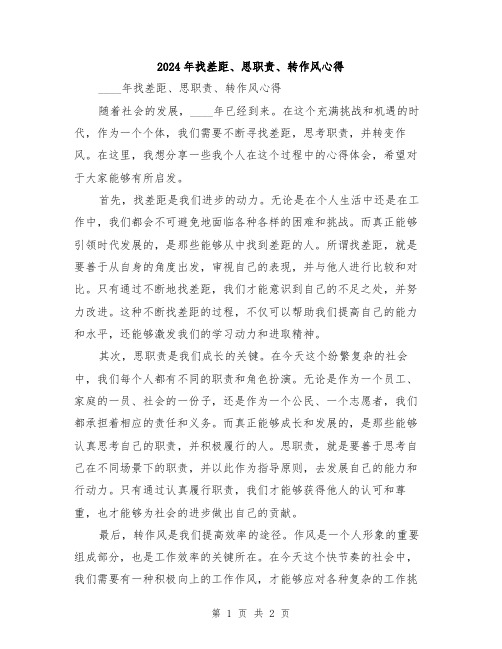 2024年找差距、思职责、转作风心得

____年找差距、思职责、转作风心得

随着社会的发展，____年已经到来。在这个充满挑战和机遇的时代，作为一个个体，我们需要不断寻找差距，思考职责，并转变作风。在这里，我想分享一些我个人在这个过程中的心得体会，希望对于大家能够有所启发。

首先，找差距是我们进步的动力。无论是在个人生活中还是在工作中，我们都会不可避免地面临各种各样的困难和挑战。而真正能够引领时代发展的，是那些能够从中找到差距的人。所谓找差距，就是要善于从自身的角度出发，审视自己的表现，并与他人进行比较和对比。只有通过不断地找差距，我们才能意识到自己的不足之处，并努力改进。这种不断找差距的过程，不仅可以帮助我们提高自己的能力和水平，还能够激发我们的学习动力和进取精神。

其次，思职责是我们成长的关键。在今天这个纷繁复杂的社会中，我们每个人都有不同的职责和角色扮演。无论是作为一个员工、家庭的一员、社会的一份子，还是作为一个公民、一个志愿者，我们都承担着相应的责任和义务。而真正能够成长和发展的，是那些能够认真思考自己的职责，并积极履行的人。思职责，就是要善于思考自己在不同场景下的职责，并以此作为指导原则，去发展自己的能力和行动力。只有通过认真履行职责，我们才能够获得他人的认可和尊重，也才能够为社会的进步做出自己的贡献。

最后，转作风是我们提高效率的途径。作风是一个人形象的重要组成部分，也是工作效率的关键所在。在今天这个快节奏的社会中，我们需要有一种积极向上的工作作风，才能够应对各种复杂的工作挑

第 1 页 共 2 页